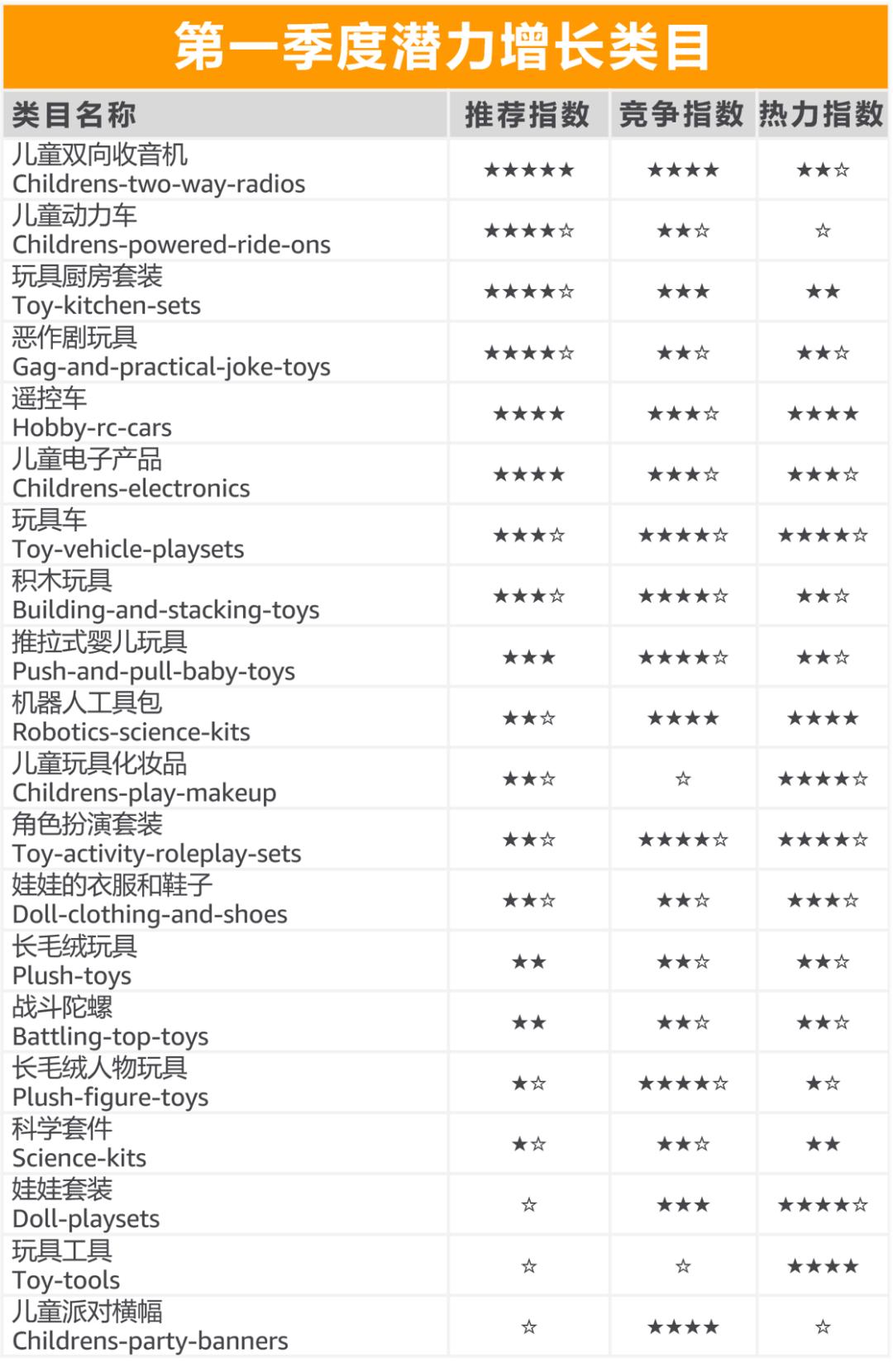 第一季度潜力增长类目

| 类目名称 | 推荐指数 | 竞争指数 | 热力指数 |
|---|---|---|---|
| 儿童双向收音机 Childrens-two-way-radios | ★★★★★ | ★★★★ | ★★☆ |
| 儿童动力车 Childrens-powered-ride-ons | ★★★★☆ | ★★☆ | ☆ |
| 玩具厨房套装 Toy-kitchen-sets | ★★★★☆ | ★★★ | ★★ |
| 恶作剧玩具 Gag-and-practical-joke-toys | ★★★★☆ | ★★☆ | ★★☆ |
| 遥控车 Hobby-rc-cars | ★★★★ | ★★★☆ | ★★★★ |
| 儿童电子产品 Childrens-electronics | ★★★★ | ★★★☆ | ★★★☆ |
| 玩具车 Toy-vehicle-playsets | ★★★☆ | ★★★★☆ | ★★★★☆ |
| 积木玩具 Building-and-stacking-toys | ★★★☆ | ★★★★☆ | ★★☆ |
| 推拉式婴儿玩具 Push-and-pull-baby-toys | ★★★ | ★★★★☆ | ★★☆ |
| 机器人工具包 Robotics-science-kits | ★★☆ | ★★★★ | ★★★★ |
| 儿童玩具化妆品 Childrens-play-makeup | ★★☆ | ☆ | ★★★★☆ |
| 角色扮演套装 Toy-activity-roleplay-sets | ★★☆ | ★★★★☆ | ★★★★☆ |
| 娃娃的衣服和鞋子 Doll-clothing-and-shoes | ★★☆ | ★★☆ | ★★★☆ |
| 长毛绒玩具 Plush-toys | ★★ | ★★☆ | ★★☆ |
| 战斗陀螺 Battling-top-toys | ★★ | ★★☆ | ★★☆ |
| 长毛绒人物玩具 Plush-figure-toys | ★☆ | ★★★★☆ | ★☆ |
| 科学套件 Science-kits | ★☆ | ★★☆ | ★★ |
| 娃娃套装 Doll-playsets | ☆ | ★★★ | ★★★★☆ |
| 玩具工具 Toy-tools | ☆ | ☆ | ★★★★ |
| 儿童派对横幅 Childrens-party-banners | ☆ | ★★★★ | ☆ |